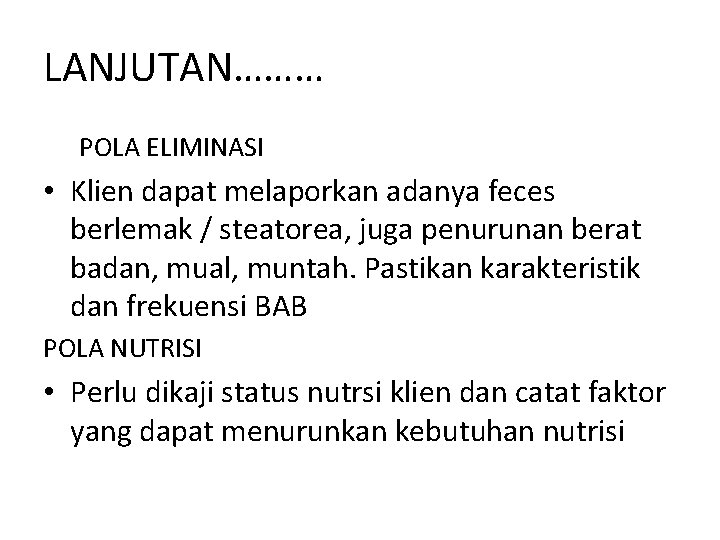 LANJUTAN………

POLA ELIMINASI

• Klien dapat melaporkan adanya feces berlemak / steatorea, juga penurunan berat badan, mual, muntah. Pastikan karakteristik dan frekuensi BAB

POLA NUTRISI

• Perlu dikaji status nutrsi klien dan catat faktor yang dapat menurunkan kebutuhan nutrisi